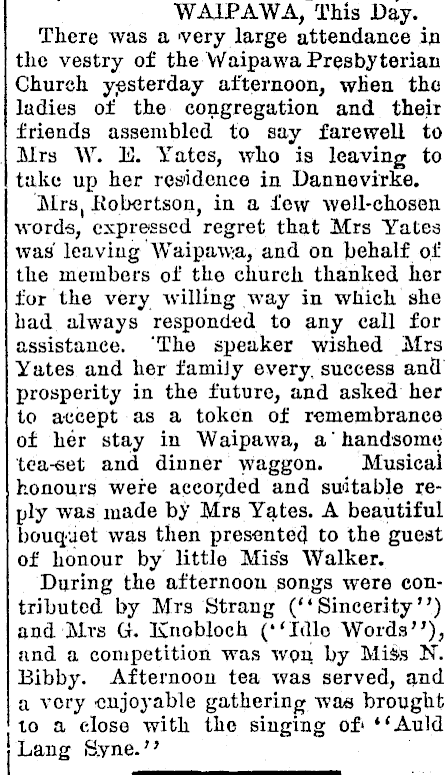 WAIPAWA, This Day.

There was a very large attendance in the vestry of the Waipawa Presbyterian Church yesterday afternoon, when the ladies of the congregation and their friends assembled to say farewell to Mrs W. E. Yates, who is leaving to take up her residence in Dannevirke.

Mrs Robertson, in a few well-chosen words, expressed regret that Mrs Yates was leaving Waipawa, and on behalf of the members of the church thanked her for the very willing way in which she had always responded to any call for assistance. The speaker wished Mrs Yates and her family every success and prosperity in the future, and asked her to accept as a token of remembrance of her stay in Waipawa, a handsome tea-set and dinner waggon. Musical honours were accorded and suitable reply was made by Mrs Yates. A beautiful bouquet was then presented to the guest of honour by little Miss Walker.

During the afternoon songs were contributed by Mrs Strang ("Sincerity") and Mrs G. Knobloch ("Idle Words"), and a competition was won by Miss N. Bibby. Afternoon tea was served, and a very enjoyable gathering was brought to a close with the singing of "Auld Lang Syne."